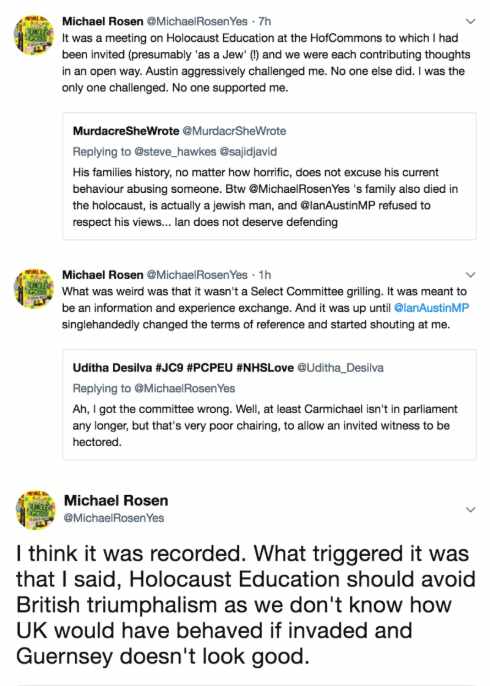 Michael Rosen @MichaelRosenYes · 7h
It was a meeting on Holocaust Education at the HofCommons to which I had been invited (presumably 'as a Jew' (!) and we were each contributing thoughts in an open way. Austin aggressively challenged me. No one else did. I was the only one challenged. No one supported me.

MurdacreSheWrote @MurdacrSheWrote
Replying to @steve_hawkes @sajidjavid
His families history, no matter how horrific, does not excuse his current behaviour abusing someone. Btw @MichaelRosenYes 's family also died in the holocaust, is actually a jewish man, and @IanAustinMP refused to respect his views... Ian does not deserve defending

Michael Rosen @MichaelRosenYes · 1h
What was weird was that it wasn't a Select Committee grilling. It was meant to be an information and experience exchange. And it was up until @IanAustinMP singlehandedly changed the terms of reference and started shouting at me.

Uditha Desilva #JC9 #PCPEU #NHSLove @Uditha_Desilva
Replying to @MichaelRosenYes
Ah, I got the committee wrong. Well, at least Carmichael isn't in parliament any longer, but that's very poor chairing, to allow an invited witness to be hectored.

Michael Rosen
@MichaelRosenYes

I think it was recorded. What triggered it was that I said, Holocaust Education should avoid British triumphalism as we don't know how UK would have behaved if invaded and Guernsey doesn't look good.